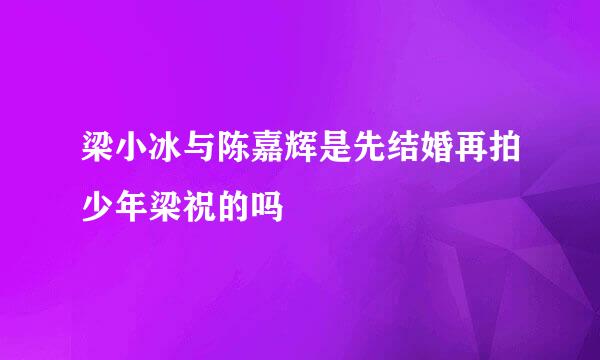 梁小冰与陈嘉辉是先结婚再拍少年梁祝的吗